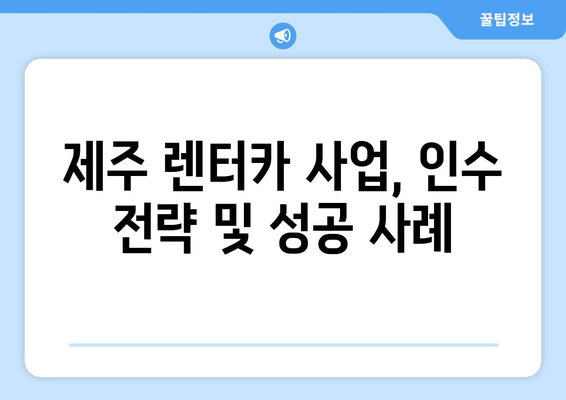 꿀팁정보

제주 렌터카 사업, 인수 전략 및 성공 사례